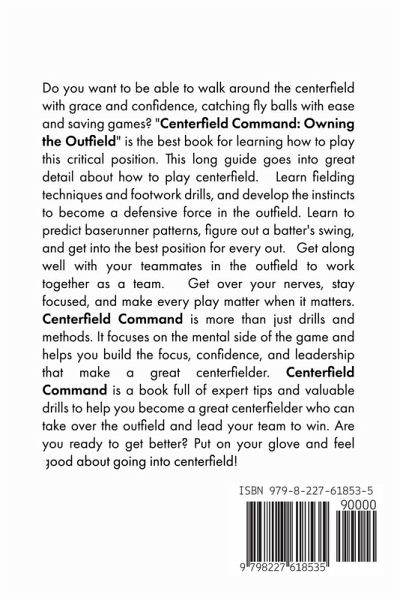 Do you want to be able to walk around the centerfield with grace and confidence, catching fly balls with ease and saving games? "Centerfield Command: Owning the Outfield" is the best book for learning how to play this critical position. This long guide goes into great detail about how to play centerfield. Learn fielding techniques and footwork drills, and develop the instincts to become a defensive force in the outfield. Learn to predict baserunner patterns, figure out a batter's swing, and get into the best position for every out. Get along well with your teammates in the outfield to work together as a team. Get over your nerves, stay focused, and make every play matter when it matters. Centerfield Command is more than just drills and methods. It focuses on the mental side of the game and helps you build the focus, confidence, and leadership that make a great centerfielder. Centerfield Command is a book full of expert tips and valuable drills to help you become a great centerfielder who can take over the outfield and lead your team to win. Are you ready to get better? Put on your glove and feel good about going into centerfield!

ISBN 979-8-227-61853-5

90000

9 798227 618535